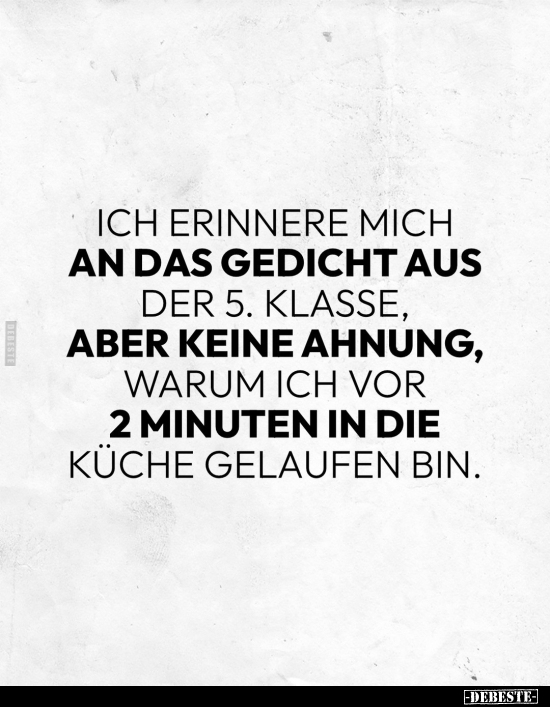 DEBESTE

ICH ERINNERE MICH AN DAS GEDICHT AUS DER 5. KLASSE, ABER KEINE AHNUNG, WARUM ICH VOR 2 MINUTEN IN DIE KÜCHE GELAUFEN BIN.

-DEBESTE-